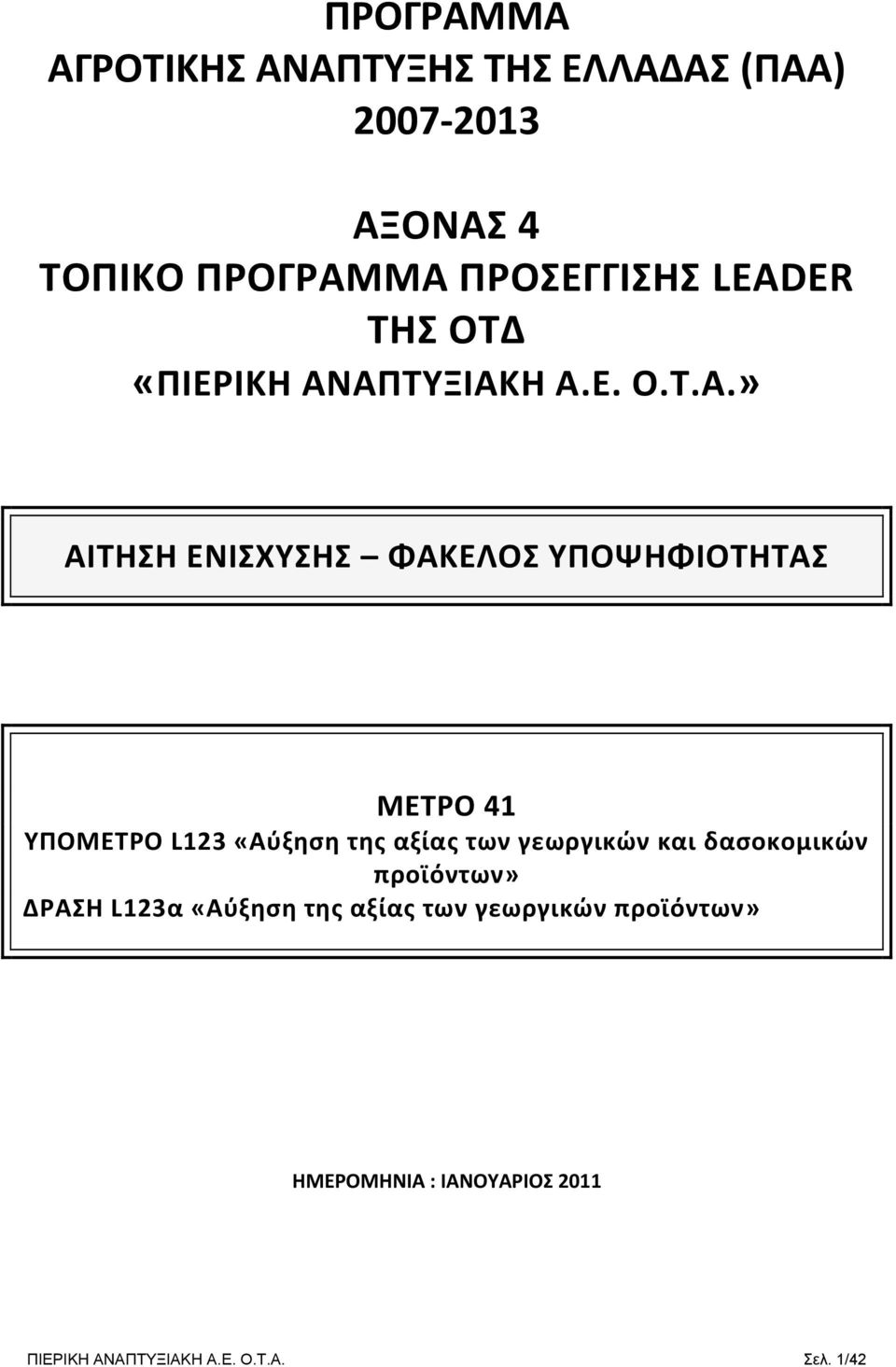 ΠΡΟΓΡΑΜΜΑ
ΑΓΡΟΤΙΚΗΣ ΑΝΑΠΤΥΞΗΣ ΤΗΣ ΕΛΛΑΔΑΣ (ΠΑΑ)
2007-2013

ΑΞΟΝΑΣ 4
ΤΟΠΙΚΟ ΠΡΟΓΡΑΜΜΑ ΠΡΟΣΕΓΓΙΣΗΣ LEADER
ΤΗΣ ΟΤΔ
«ΠΙΕΡΙΚΗ ΑΝΑΠΤΥΞΙΑΚΗ Α.Ε. Ο.Τ.Α.»

ΑΙΤΗΣΗ ΕΝΙΣΧΥΣΗΣ – ΦΑΚΕΛΟΣ ΥΠΟΨΗΦΙΟΤΗΤΑΣ

ΜΕΤΡΟ 41
ΥΠΟΜΕΤΡΟ L123 «Αύξηση της αξίας των γεωργικών και δασοκομικών προϊόντων»
ΔΡΑΣΗ L123α «Αύξηση της αξίας των γεωργικών προϊόντων»

ΗΜΕΡΟΜΗΝΙΑ : ΙΑΝΟΥΑΡΙΟΣ 2011

ΠΙΕΡΙΚΗ ΑΝΑΠΤΥΞΙΑΚΗ Α.Ε. Ο.Τ.Α.
Σελ. 1/42